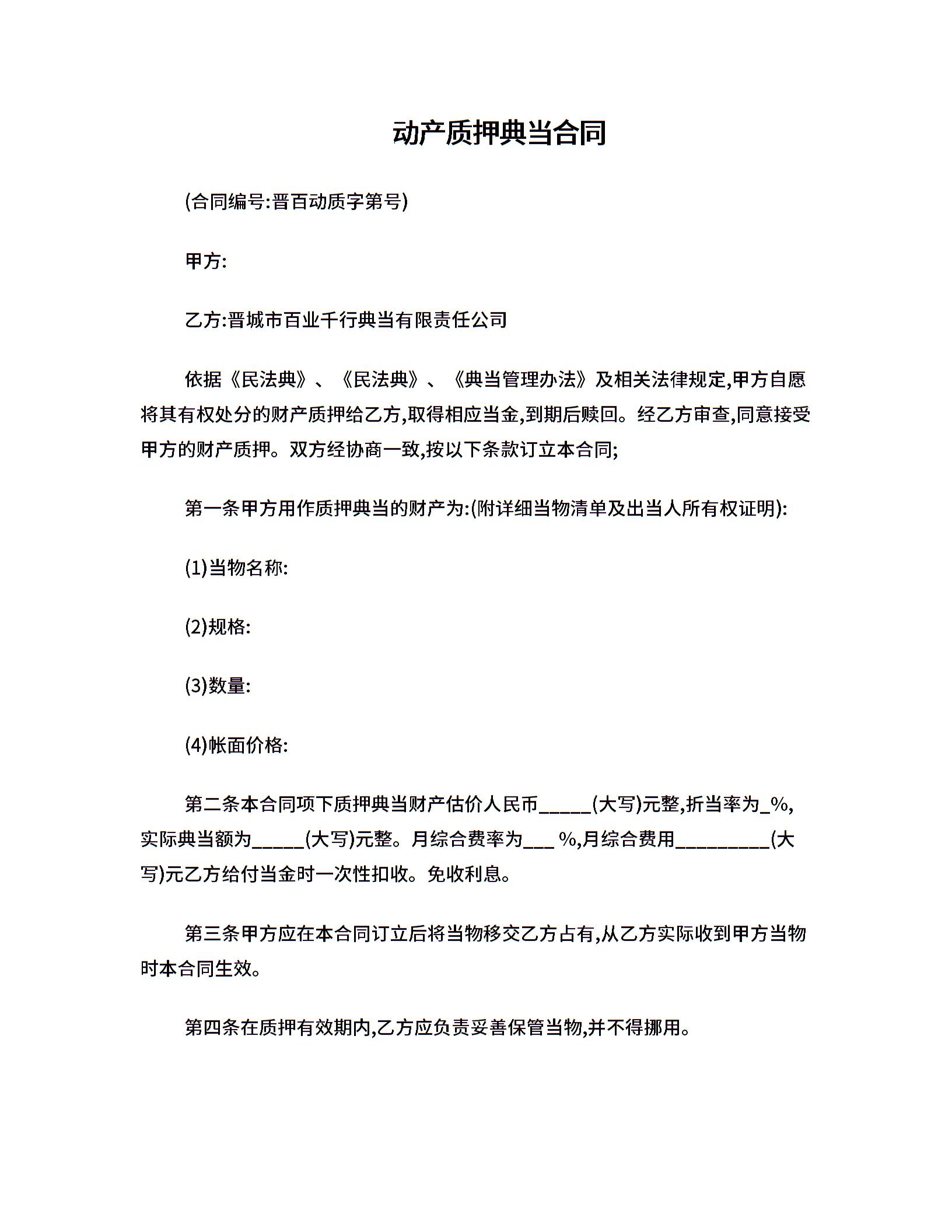 动产质押典当合同

(合同编号:晋百动质字第号)

甲方:

乙方:晋城市百业千行典当有限责任公司

依据《民法典》、《民法典》、《典当管理办法》及相关法律规定,甲方自愿将其有权处分的财产质押给乙方,取得相应当金,到期后赎回。经乙方审查,同意接受甲方的财产质押。双方经协商一致,按以下条款订立本合同;

第一条甲方用作质押典当的财产为:(附详细当物清单及出当人所有权证明):

(1)当物名称:

(2)规格:

(3)数量:

(4)帐面价格:

第二条本合同项下质押典当财产估价人民币_____(大写)元整,折当率为_%,实际典当额为_____(大写)元整。月综合费率为___ %,月综合费用_________(大写)元乙方给付当金时一次性扣收。免收利息。

第三条甲方应在本合同订立后将当物移交乙方占有,从乙方实际收到甲方当物时本合同生效。

第四条在质押有效期内,乙方应负责妥善保管当物,并不得挪用。